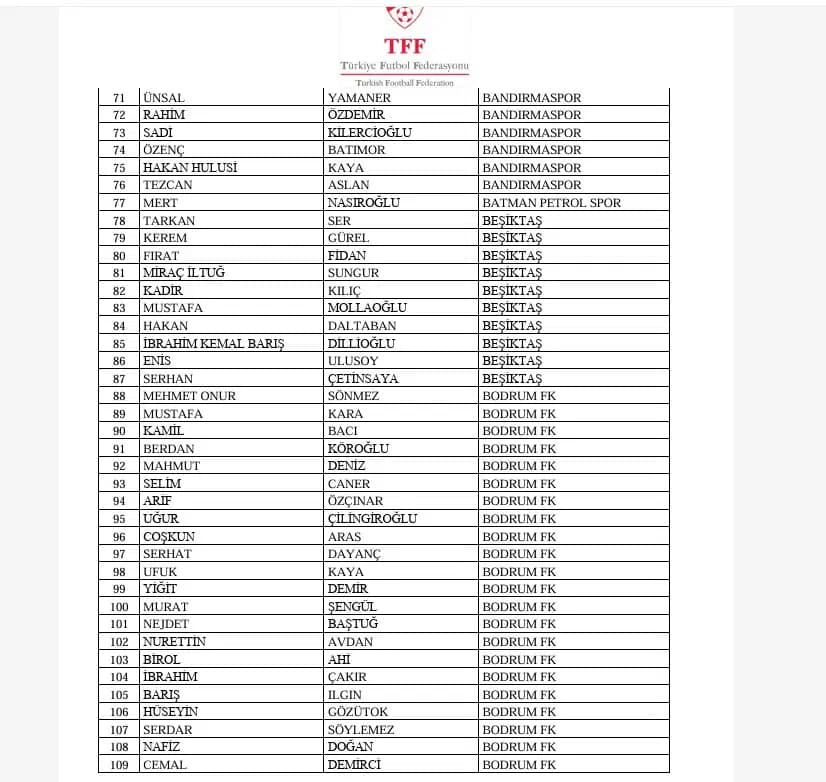 TFF
Türkiye Futbol Federasyonu
Turkish Football Federation

| 71 | ÜNSAL | YAMANER | BANDIRMASPOR |
|---|---|---|---|
| 72 | RAHİM | ÖZDEMİR | BANDIRMASPOR |
| 73 | SADİ | KILERCİOĞLU | BANDIRMASPOR |
| 74 | ÖZENÇ | BATIMOR | BANDIRMASPOR |
| 75 | HAKAN HULUSİ | KAYA | BANDIRMASPOR |
| 76 | TEZCAN | ASLAN | BANDIRMASPOR |
| 77 | MERT | NASIROĞLU | BATMAN PETROL SPOR |
| 78 | TARKAN | SER | BEŞİKTAŞ |
| 79 | KEREM | GÜREL | BEŞİKTAŞ |
| 80 | FIRAT | FİDAN | BEŞİKTAŞ |
| 81 | MİRAÇ İLTUĞ | SUNGUR | BEŞİKTAŞ |
| 82 | KADİR | KILIÇ | BEŞİKTAŞ |
| 83 | MUSTAFA | MOLLAOĞLU | BEŞİKTAŞ |
| 84 | HAKAN | DALTABAN | BEŞİKTAŞ |
| 85 | İBRAHİM KEMAL BARIŞ | DİLLİOĞLU | BEŞİKTAŞ |
| 86 | ENİS | ULUSOY | BEŞİKTAŞ |
| 87 | SERHAN | ÇETİNSAYA | BEŞİKTAŞ |
| 88 | MEHMET ONUR | SÖNMEZ | BODRUM FK |
| 89 | MUSTAFA | KARA | BODRUM FK |
| 90 | KAMİL | BACI | BODRUM FK |
| 91 | BERDAN | KÖROĞLU | BODRUM FK |
| 92 | MAHMUT | DENİZ | BODRUM FK |
| 93 | SELİM | CANER | BODRUM FK |
| 94 | ARİF | ÖZÇINAR | BODRUM FK |
| 95 | UĞUR | ÇİLİNGİROĞLU | BODRUM FK |
| 96 | COŞKUN | ARAS | BODRUM FK |
| 97 | SERHAT | DAYANÇ | BODRUM FK |
| 98 | UFUK | KAYA | BODRUM FK |
| 99 | YİĞİT | DEMİR | BODRUM FK |
| 100 | MURAT | ŞENGÜL | BODRUM FK |
| 101 | NEJDET | BAŞTUĞ | BODRUM FK |
| 102 | NURETTİN | AVDAN | BODRUM FK |
| 103 | BİROL | AHİ | BODRUM FK |
| 104 | İBRAHİM | ÇAKIR | BODRUM FK |
| 105 | BARIŞ | ILGIN | BODRUM FK |
| 106 | HÜSEYİN | GÖZÜTOK | BODRUM FK |
| 107 | SERDAR | SÖYLEMEZ | BODRUM FK |
| 108 | NAFİZ | DOĞAN | BODRUM FK |
| 109 | CEMAL | DEMİRCİ | BODRUM FK |